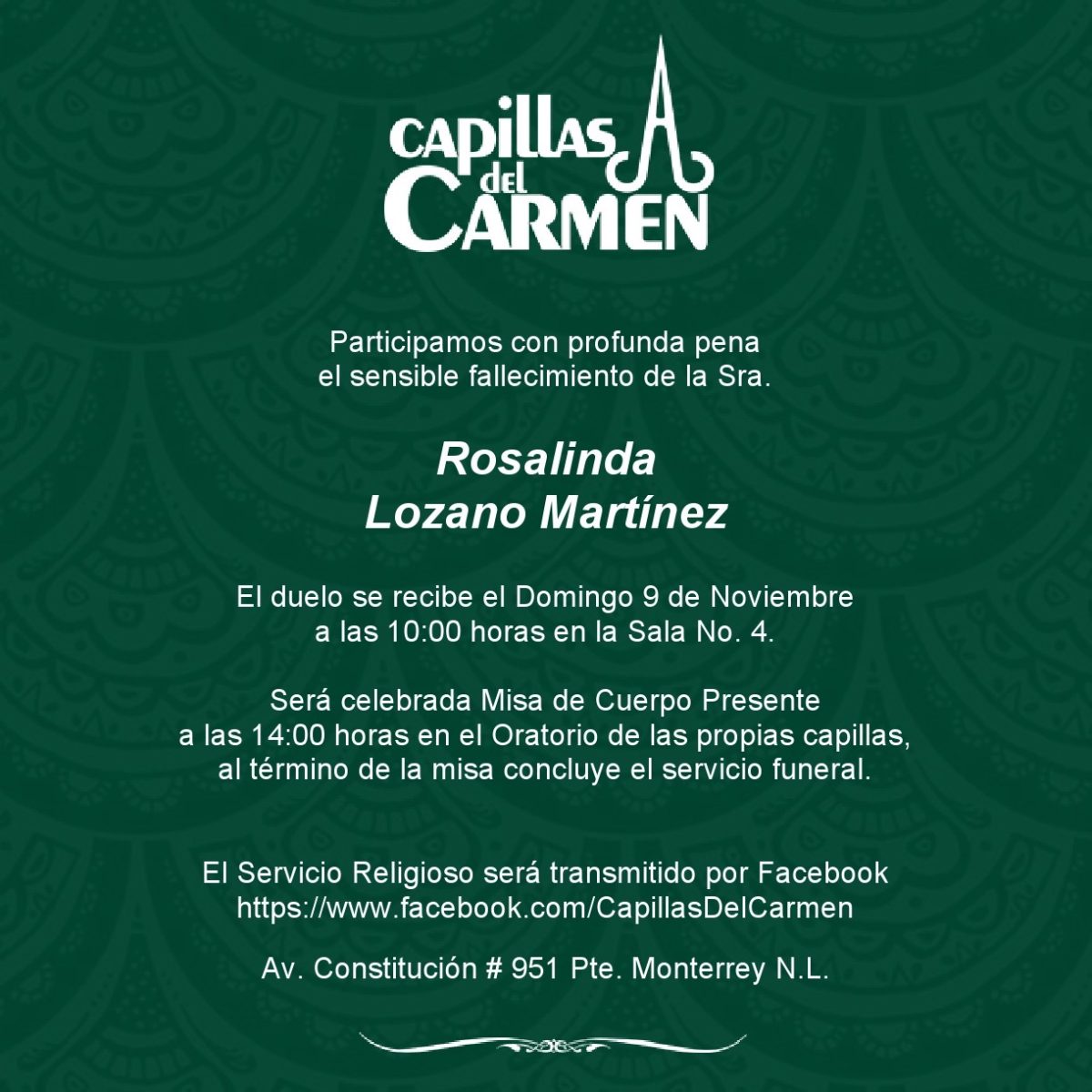 CAPILLAS del CARMEN

Participamos con profunda pena el sensible fallecimiento de la Sra.

Rosalinda
Lozano Martínez

El duelo se recibe el Domingo 9 de Noviembre a las 10:00 horas en la Sala No. 4.

Será celebrada Misa de Cuerpo Presente a las 14:00 horas en el Oratorio de las propias capillas, al término de la misa concluye el servicio funeral.

El Servicio Religioso será transmitido por Facebook
https://www.facebook.com/CapillasDelCarmen

Av. Constitución # 951 Pte. Monterrey N.L.